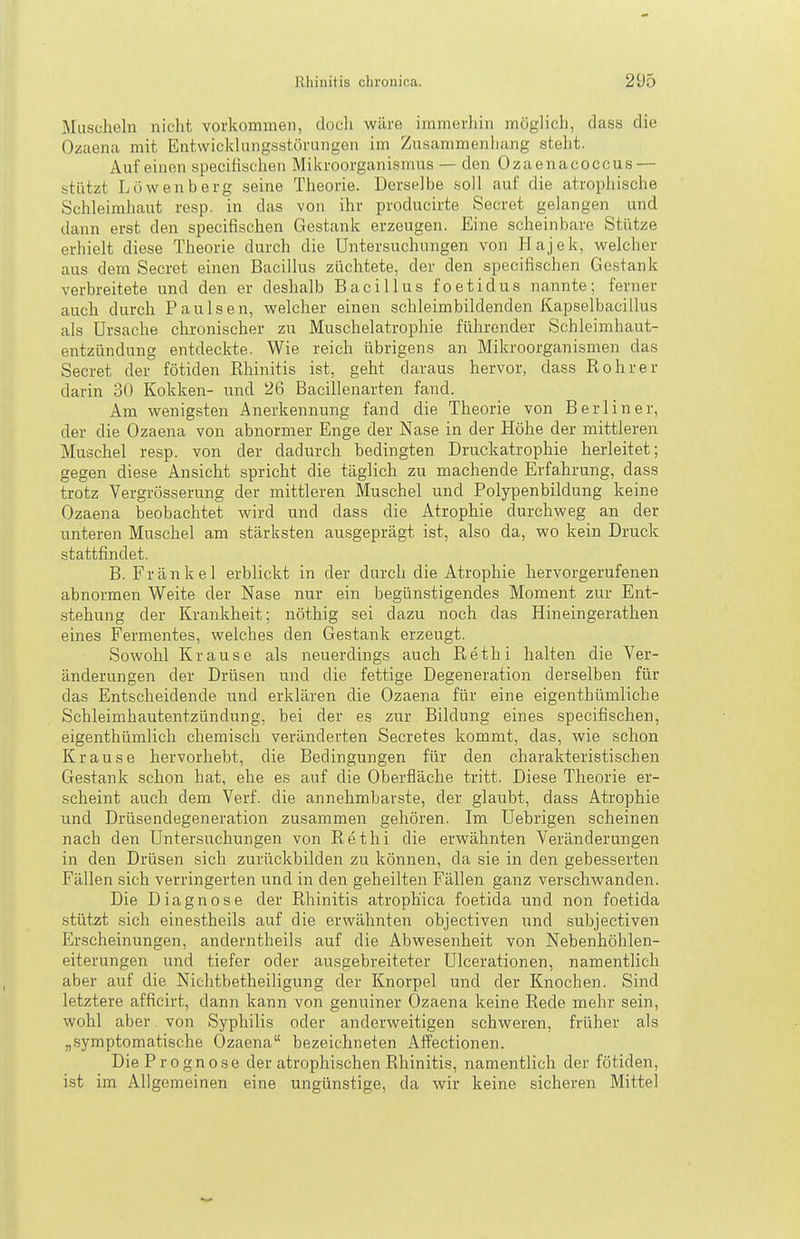 Rhinitis chronica. 295

Muscheln nicht vorkommen, doch wäre immerhin möglich, dass die Ozaena mit Entwicklungsstörungen im Zusammenhang steht.

Auf einen specifischen Mikroorganismus — den Ozaenacoccus — stützt Löwenberg seine Theorie. Derselbe soll auf die atrophische Schleimhaut resp. in das von ihr producirte Secret gelangen und dann erst den specifischen Gestank erzeugen. Eine scheinbare Stütze erhielt diese Theorie durch die Untersuchungen von Hajek, welcher aus dem Secret einen Bacillus züchtete, der den specifischen Gestank verbreitete und den er deshalb Bacillus foetidus nannte; ferner auch durch Paulsen, welcher einen schleimbildenden Kapselbacillus als Ursache chronischer zu Muschelatrophie führender Schleimhautentzündung entdeckte. Wie reich übrigens an Mikroorganismen das Secret der fötiden Rhinitis ist, geht daraus hervor, dass Rohrer darin 30 Kokken- und 26 Bacillenarten fand.

Am wenigsten Anerkennung fand die Theorie von Berliner, der die Ozaena von abnormer Enge der Nase in der Höhe der mittleren Muschel resp. von der dadurch bedingten Druckatrophie herleitet; gegen diese Ansicht spricht die täglich zu machende Erfahrung, dass trotz Vergrösserung der mittleren Muschel und Polypenbildung keine Ozaena beobachtet wird und dass die Atrophie durchweg an der unteren Muschel am stärksten ausgeprägt ist, also da, wo kein Druck stattfindet.

B. Fränkel erblickt in der durch die Atrophie hervorgerufenen abnormen Weite der Nase nur ein begünstigendes Moment zur Entstehung der Krankheit; nöthig sei dazu noch das Hineingerathen eines Fermentes, welches den Gestank erzeugt.

Sowohl Krause als neuerdings auch Réthi halten die Veränderungen der Drüsen und die fettige Degeneration derselben für das Entscheidende und erklären die Ozaena für eine eigenthümliche Schleimhautentzündung, bei der es zur Bildung eines specifischen, eigenthümlich chemisch veränderten Secretes kommt, das, wie schon Krause hervorhebt, die Bedingungen für den charakteristischen Gestank schon hat, ehe es auf die Oberfläche tritt. Diese Theorie erscheint auch dem Verf. die annehmbarste, der glaubt, dass Atrophie und Drüsendegeneration zusammen gehören. Im Uebrigen scheinen nach den Untersuchungen von Réthi die erwähnten Veränderungen in den Drüsen sich zurückbilden zu können, da sie in den gebesserten Fällen sich verringerten und in den geheilten Fällen ganz verschwanden.

Die Diagnose der Rhinitis atrophica foetida und non foetida stützt sich einestheils auf die erwähnten objectiven und subjectiven Erscheinungen, anderntheils auf die Abwesenheit von Nebenhöhleneiterungen und tiefer oder ausgebreiteter Ulcerationen, namentlich aber auf die Nichtbetheiligung der Knorpel und der Knochen. Sind letztere afficirt, dann kann von genuiner Ozaena keine Rede mehr sein, wohl aber von Syphilis oder anderweitigen schweren, früher als „symptomatische Ozaena“ bezeichneten Affectionen.

Die Prognose der atrophischen Rhinitis, namentlich der fötiden, ist im Allgemeinen eine ungünstige, da wir keine sicheren Mittel